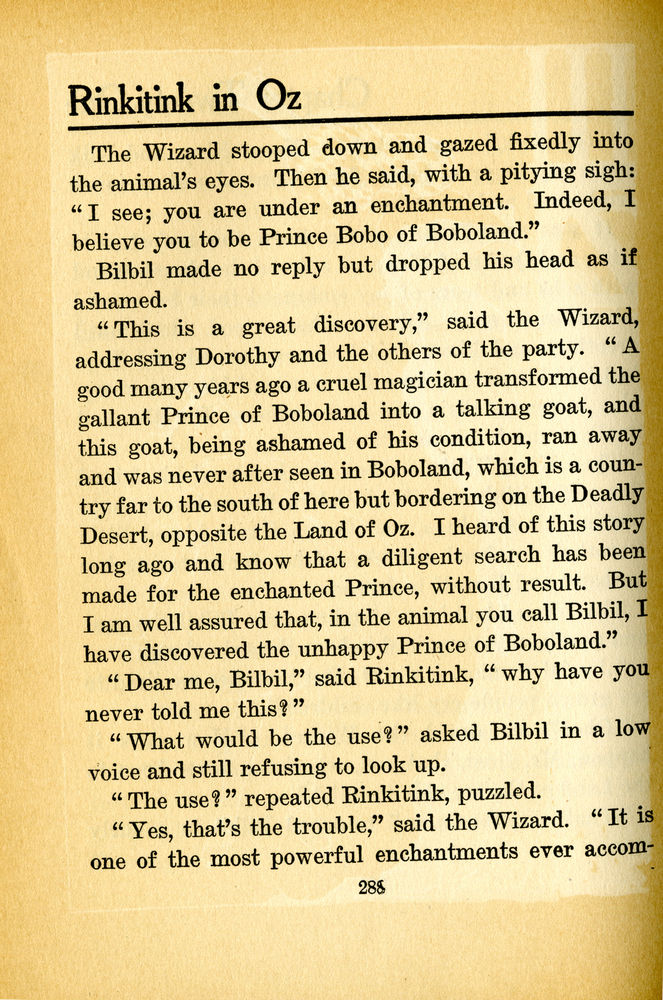 Rinkitink in Oz

The Wizard stooped down and gazed fixedly into the animal's eyes. Then he said, with a pitying sigh: "I see; you are under an enchantment. Indeed, I believe you to be Prince Bobo of Boboland."

Bilbil made no reply but dropped his head as if ashamed.

"This is a great discovery," said the Wizard, addressing Dorothy and the others of the party. "A good many years ago a cruel magician transformed the gallant Prince of Boboland into a talking goat, and this goat, being ashamed of his condition, ran away and was never after seen in Boboland, which is a country far to the south of here but bordering on the Deadly Desert, opposite the Land of Oz. I heard of this story long ago and know that a diligent search has been made for the enchanted Prince, without result. But I am well assured that, in the animal you call Bilbil, I have discovered the unhappy Prince of Boboland."

"Dear me, Bilbil," said Rinkitink, "why have you never told me this?"

"What would be the use?" asked Bilbil in a low voice and still refusing to look up.

"The use?" repeated Rinkitink, puzzled.

"Yes, that's the trouble," said the Wizard. "It is one of the most powerful enchantments ever accom-

288